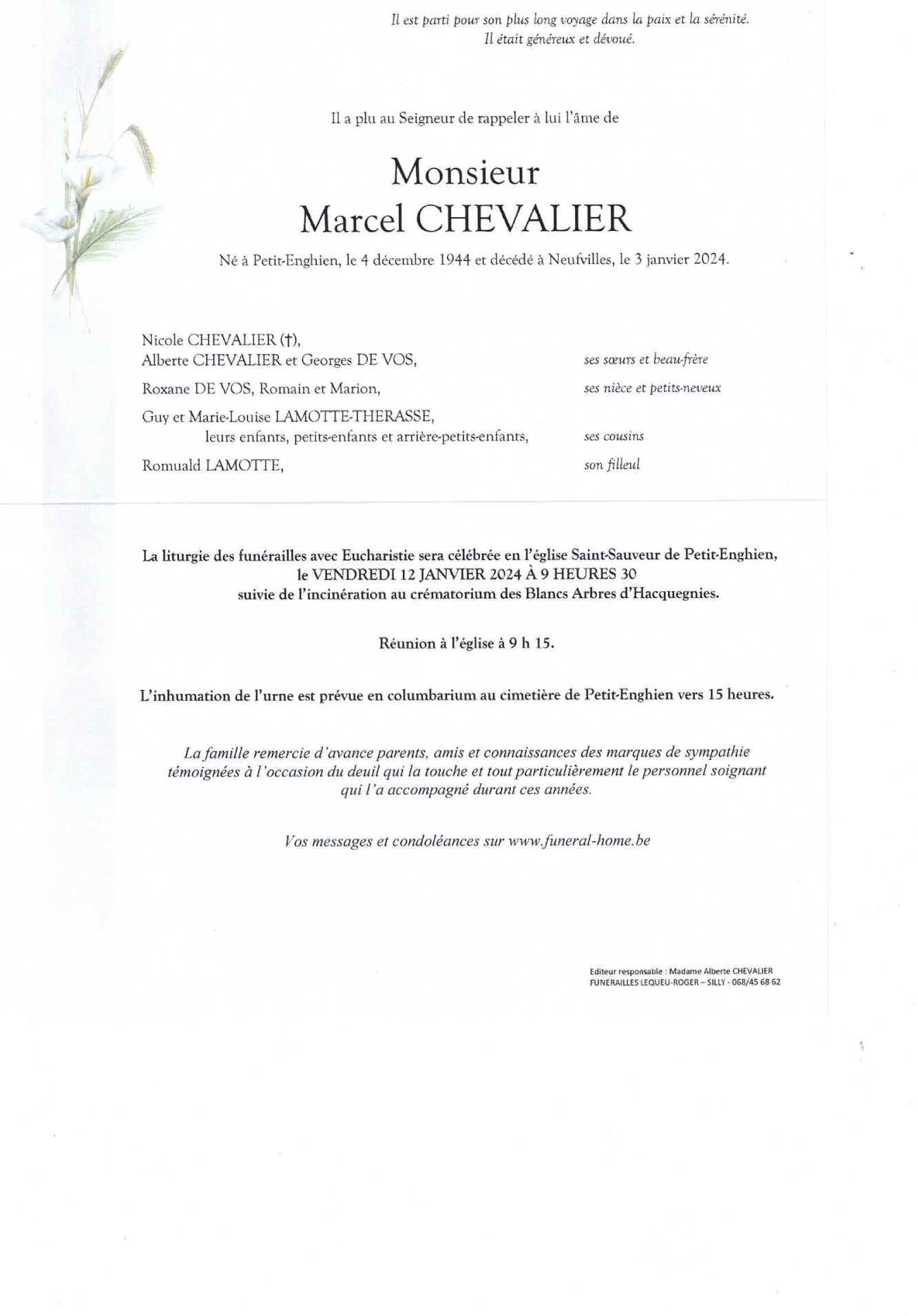 Il est parti pour son plus long voyage dans la paix et la sérénité.
Il était généreux et dévoué.

Il a plu au Seigneur de rappeler à lui l'âme de

Monsieur
Marcel CHEVALIER

Né à Petit-Enghien, le 4 décembre 1944 et décédé à Neufvilles, le 3 janvier 2024.

Nicole CHEVALIER (†),
Alberte CHEVALIER et Georges DE VOS, ses sœurs et beau-frère

Roxane DE VOS, Romain et Marion, ses nièce et petits-neveux

Guy et Marie-Louise LAMOTTE-THERASSE,
leurs enfants, petits-enfants et arrière-petits-enfants, ses cousins

Romuald LAMOTTE, son filleul

La liturgie des funérailles avec Eucharistie sera célébrée en l'église Saint-Sauveur de Petit-Enghien,
le VENDREDI 12 JANVIER 2024 À 9 HEURES 30
suivie de l'incinération au crématorium des Blancs Arbres d'Hacquegnies.

Réunion à l'église à 9 h 15.

L'inhumation de l'urne est prévue en columbarium au cimetière de Petit-Enghien vers 15 heures.

La famille remercie d'avance parents, amis et connaissances des marques de sympathie témoignées à l'occasion du deuil qui la touche et tout particulièrement le personnel soignant qui l'a accompagné durant ces années.

Vos messages et condoléances sur www.funeral-home.be

Editeur responsable : Madame Alberte CHEVALIER
FUNERAILLES LEQUEU-ROGER – SILLY - 068/45 68 62